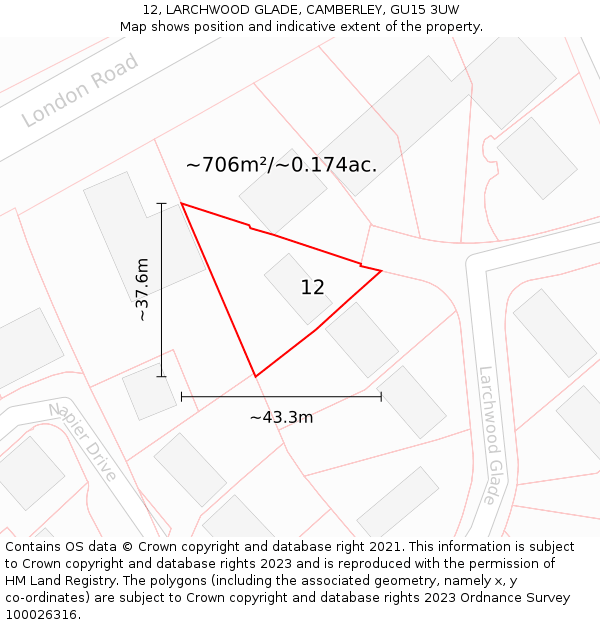 12, LARCHWOOD GLADE, CAMBERLEY, GU15 3UW
Map shows position and indicative extent of the property.

London Road

~706m²/~0.174ac.

~37.6m

12

~43.3m

Napier Drive

Larchwood Glade

Contains OS data © Crown copyright and database right 2021. This information is subject to Crown copyright and database rights 2023 and is reproduced with the permission of HM Land Registry. The polygons (including the associated geometry, namely x, y co-ordinates) are subject to Crown copyright and database rights 2023 Ordnance Survey 100026316.